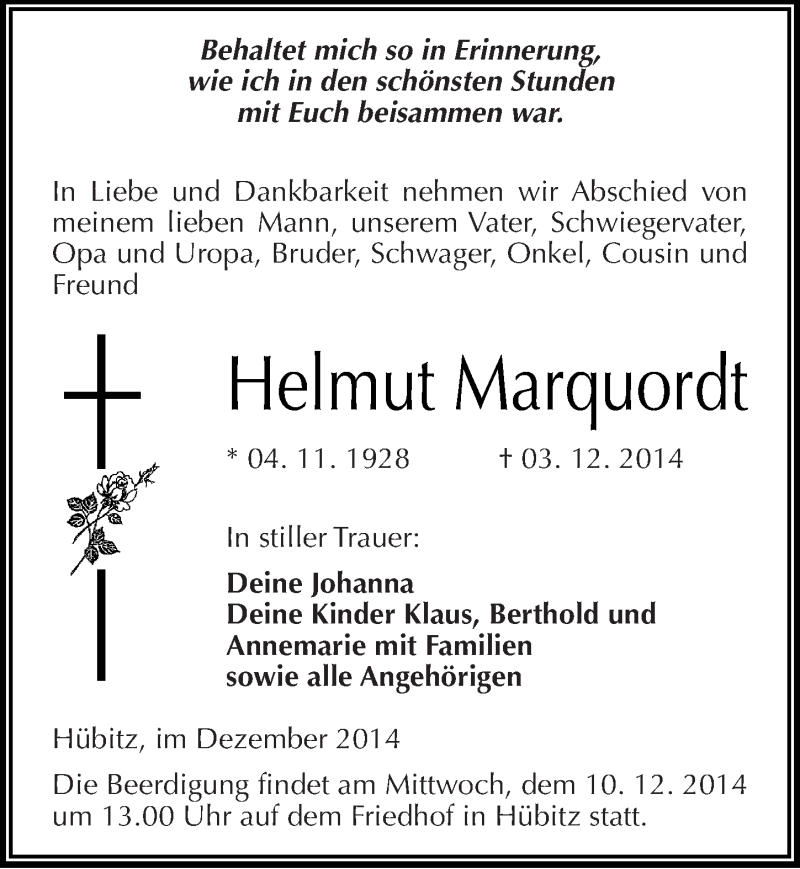 Behaltet mich so in Erinnerung,
wie ich in den schönsten Stunden
mit Euch beisammen war.

In Liebe und Dankbarkeit nehmen wir Abschied von meinem lieben Mann, unserem Vater, Schwiegervater, Opa und Uropa, Bruder, Schwager, Onkel, Cousin und Freund

Helmut Marquordt

* 04. 11. 1928 † 03. 12. 2014

In stiller Trauer:

Deine Johanna
Deine Kinder Klaus, Berthold und Annemarie mit Familien
sowie alle Angehörigen

Hübitz, im Dezember 2014

Die Beerdigung findet am Mittwoch, dem 10. 12. 2014 um 13.00 Uhr auf dem Friedhof in Hübitz statt.